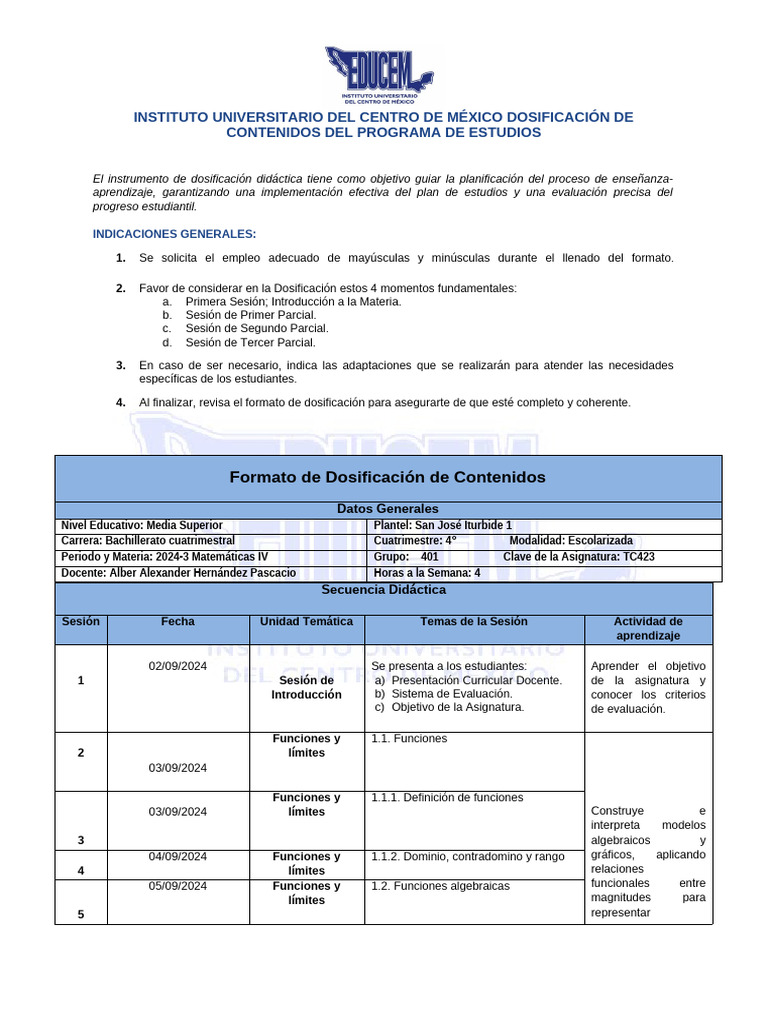 EDUCEM
INSTITUTO UNIVERSITARIO DEL CENTRO DE MÉXICO

INSTITUTO UNIVERSITARIO DEL CENTRO DE MÉXICO DOSIFICACIÓN DE CONTENIDOS DEL PROGRAMA DE ESTUDIOS

El instrumento de dosificación didáctica tiene como objetivo guiar la planificación del proceso de enseñanza-aprendizaje, garantizando una implementación efectiva del plan de estudios y una evaluación precisa del progreso estudiantil.

INDICACIONES GENERALES:

1. Se solicita el empleo adecuado de mayúsculas y minúsculas durante el llenado del formato.

2. Favor de considerar en la Dosificación estos 4 momentos fundamentales:
a. Primera Sesión; Introducción a la Materia.
b. Sesión de Primer Parcial.
c. Sesión de Segundo Parcial.
d. Sesión de Tercer Parcial.

3. En caso de ser necesario, indica las adaptaciones que se realizarán para atender las necesidades específicas de los estudiantes.

4. Al finalizar, revisa el formato de dosificación para asegurarte de que esté completo y coherente.

Formato de Dosificación de Contenidos

Datos Generales

| Nivel Educativo: Media Superior | Plantel: San José Iturbide 1 |
|---|---|
| Carrera: Bachillerato cuatrimestral | Cuatrimestre: 4° Modalidad: Escolarizada |
| Periodo y Materia: 2024-3 Matemáticas IV | Grupo: 401 Clave de la Asignatura: TC423 |
| Docente: Alber Alexander Hernández Pascacio | Horas a la Semana: 4 |

Secuencia Didáctica

| Sesión | Fecha | Unidad Temática | Temas de la Sesión | Actividad de aprendizaje |
|---|---|---|---|---|
| 1 | 02/09/2024 | Sesión de Introducción | Se presenta a los estudiantes: a) Presentación Curricular Docente. b) Sistema de Evaluación. c) Objetivo de la Asignatura. | Aprender el objetivo de la asignatura y conocer los criterios de evaluación. |
| 2 | 03/09/2024 | Funciones y límites | 1.1. Funciones | Construye e interpreta modelos algebraicos y gráficos, aplicando relaciones funcionales entre magnitudes para representar |
| 3 | 03/09/2024 | Funciones y límites | 1.1.1. Definición de funciones | |
| 4 | 04/09/2024 | Funciones y límites | 1.1.2. Dominio, contradomino y rango | |
| 5 | 05/09/2024 | Funciones y límites | 1.2. Funciones algebraicas | |